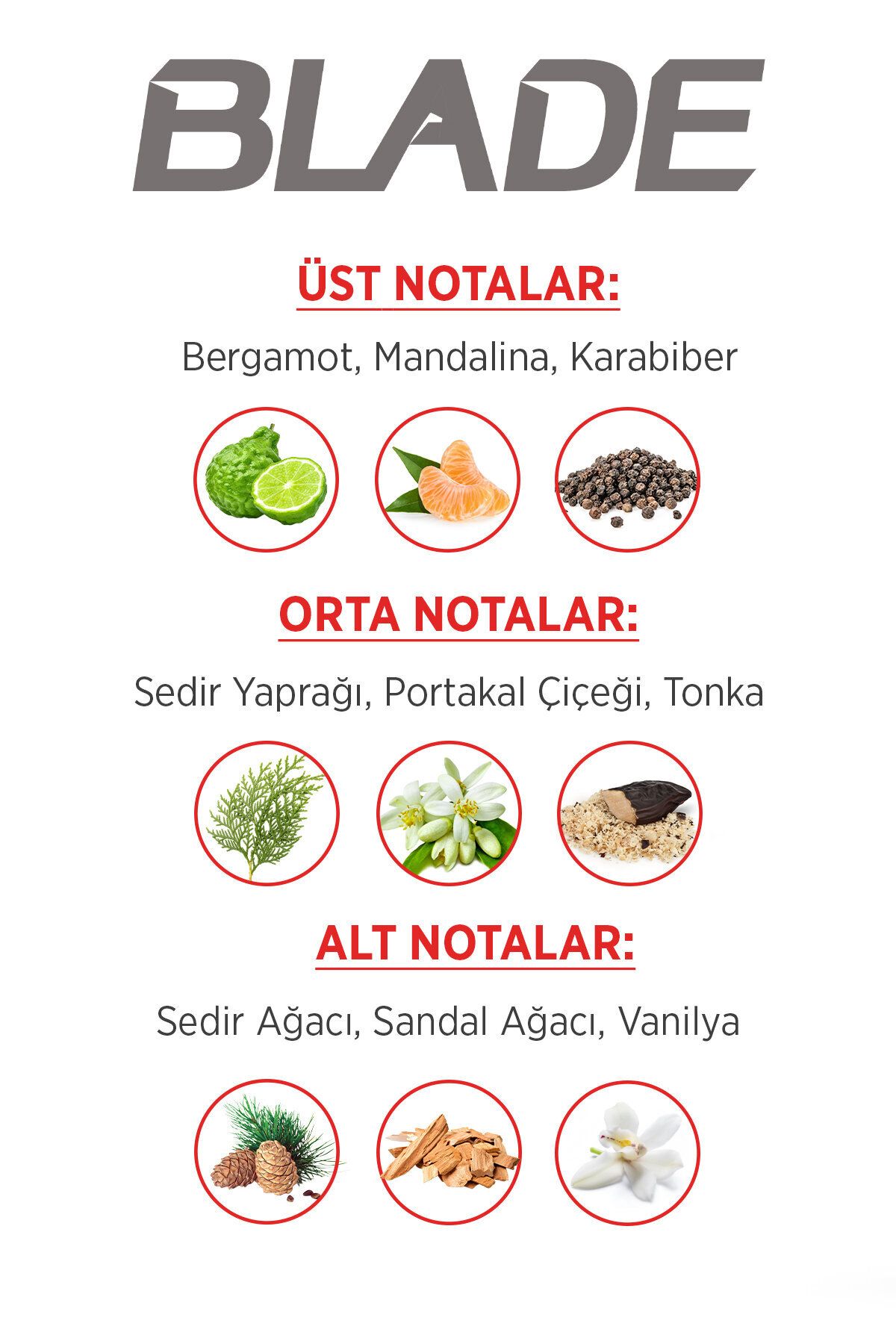 BLADE

ÜST NOTALAR:

Bergamot, Mandalina, Karabiber

ORTA NOTALAR:

Sedir Yaprağı, Portakal Çiçeği, Tonka

ALT NOTALAR:

Sedir Ağacı, Sandal Ağacı, Vanilya